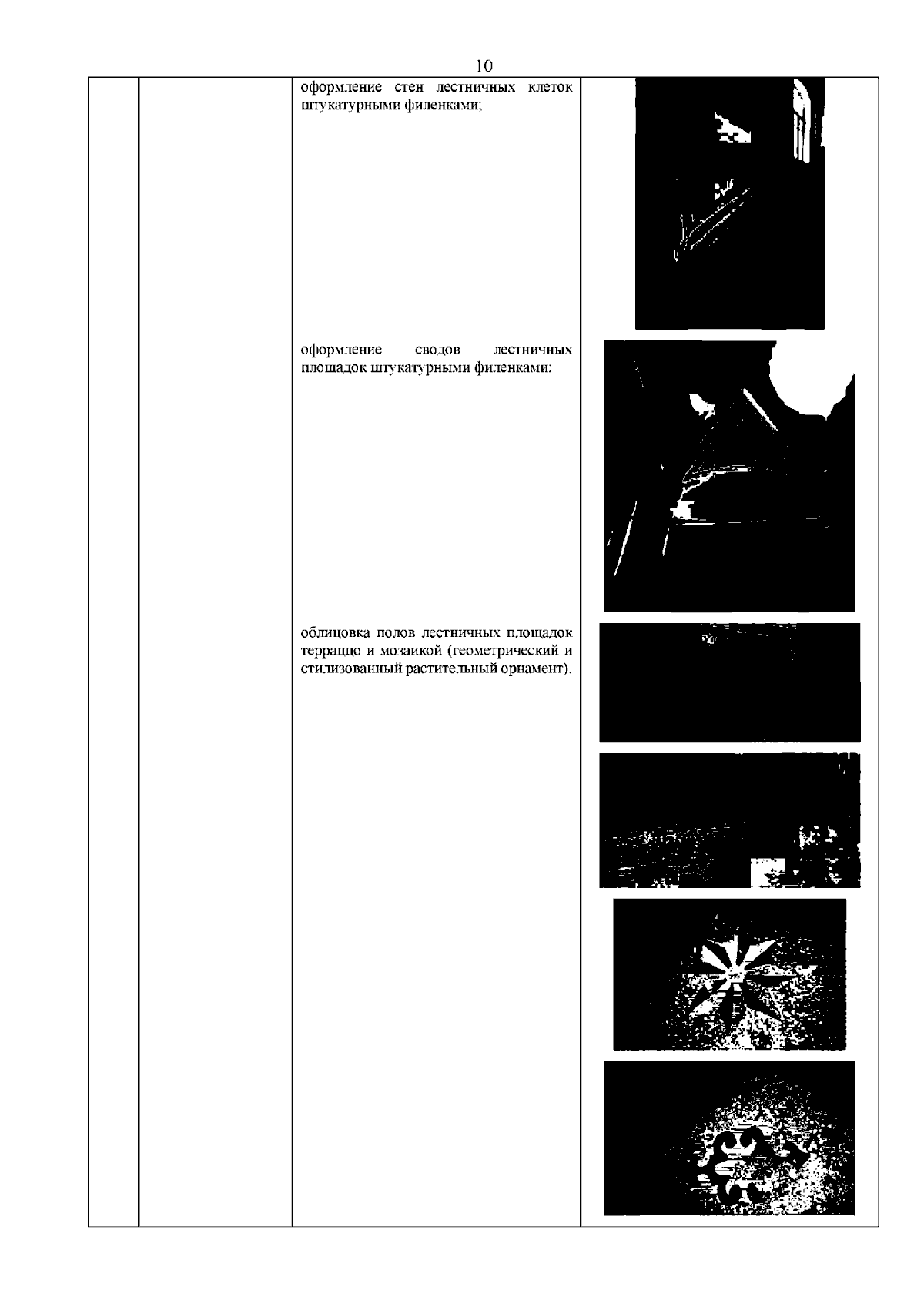 10

оформление стен лестничных клеток штукатурными филенками;

оформление сводов лестничных площадок штукатурными филенками;

облицовка полов лестничных площадок терраццо и мозаикой (геометрический и стилизованный растительный орнамент).